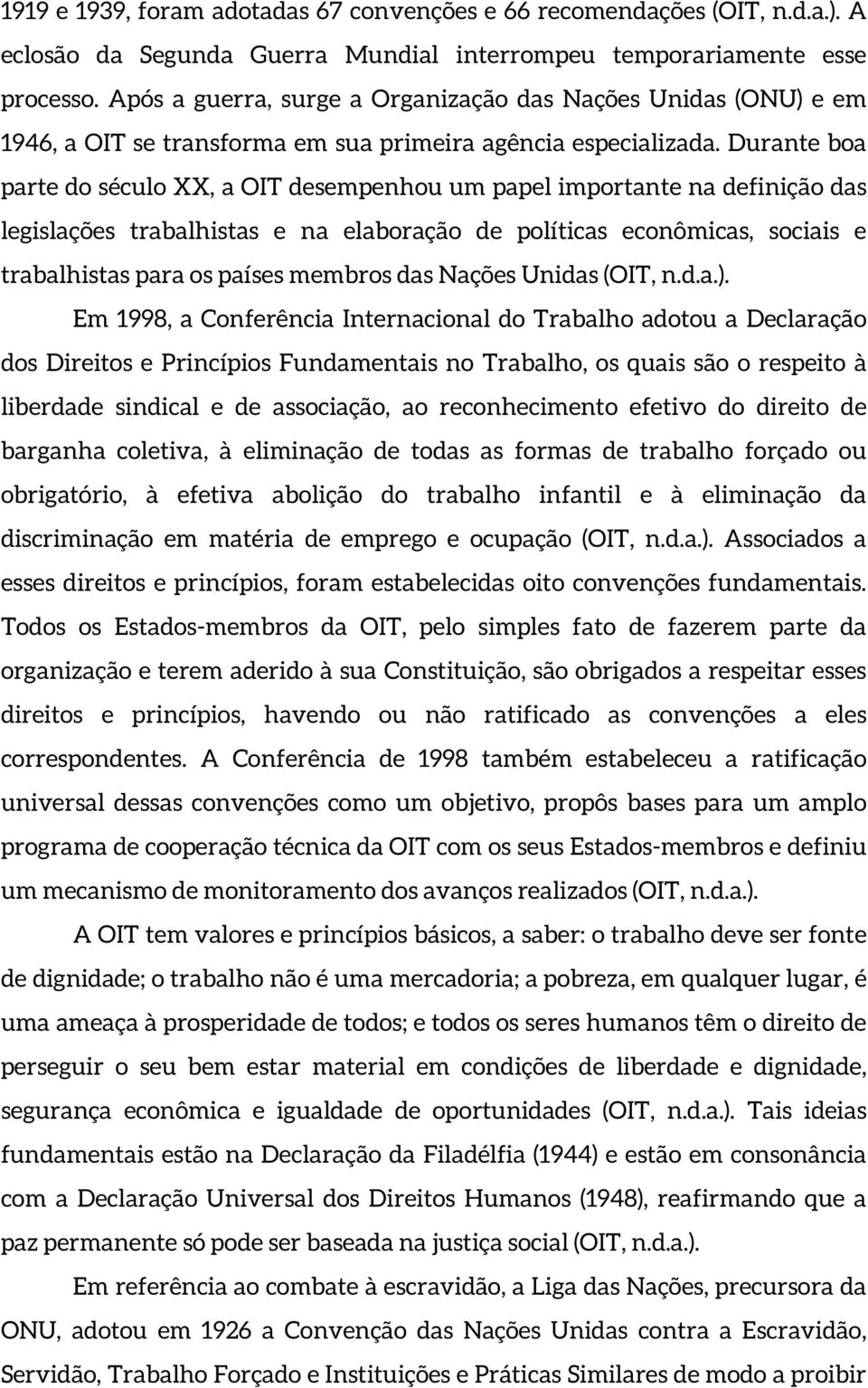 1919 e 1939, foram adotadas 67 convenções e 66 recomendações (OIT, n.d.a.). A eclosão da Segunda Guerra Mundial interrompeu temporariamente esse processo. Após a guerra, surge a Organização das Nações Unidas (ONU) e em 1946, a OIT se transforma em sua primeira agência especializada. Durante boa parte do século XX, a OIT desempenhou um papel importante na definição das legislações trabalhistas e na elaboração de políticas econômicas, sociais e trabalhistas para os países membros das Nações Unidas (OIT, n.d.a.).

Em 1998, a Conferência Internacional do Trabalho adotou a Declaração dos Direitos e Princípios Fundamentais no Trabalho, os quais são o respeito à liberdade sindical e de associação, ao reconhecimento efetivo do direito de barganha coletiva, à eliminação de todas as formas de trabalho forçado ou obrigatório, à efetiva abolição do trabalho infantil e à eliminação da discriminação em matéria de emprego e ocupação (OIT, n.d.a.). Associados a esses direitos e princípios, foram estabelecidas oito convenções fundamentais. Todos os Estados-membros da OIT, pelo simples fato de fazerem parte da organização e terem aderido à sua Constituição, são obrigados a respeitar esses direitos e princípios, havendo ou não ratificado as convenções a eles correspondentes. A Conferência de 1998 também estabeleceu a ratificação universal dessas convenções como um objetivo, propôs bases para um amplo programa de cooperação técnica da OIT com os seus Estados-membros e definiu um mecanismo de monitoramento dos avanços realizados (OIT, n.d.a.).

A OIT tem valores e princípios básicos, a saber: o trabalho deve ser fonte de dignidade; o trabalho não é uma mercadoria; a pobreza, em qualquer lugar, é uma ameaça à prosperidade de todos; e todos os seres humanos têm o direito de perseguir o seu bem estar material em condições de liberdade e dignidade, segurança econômica e igualdade de oportunidades (OIT, n.d.a.). Tais ideias fundamentais estão na Declaração da Filadélfia (1944) e estão em consonância com a Declaração Universal dos Direitos Humanos (1948), reafirmando que a paz permanente só pode ser baseada na justiça social (OIT, n.d.a.).

Em referência ao combate à escravidão, a Liga das Nações, precursora da ONU, adotou em 1926 a Convenção das Nações Unidas contra a Escravidão, Servidão, Trabalho Forçado e Instituições e Práticas Similares de modo a proibir